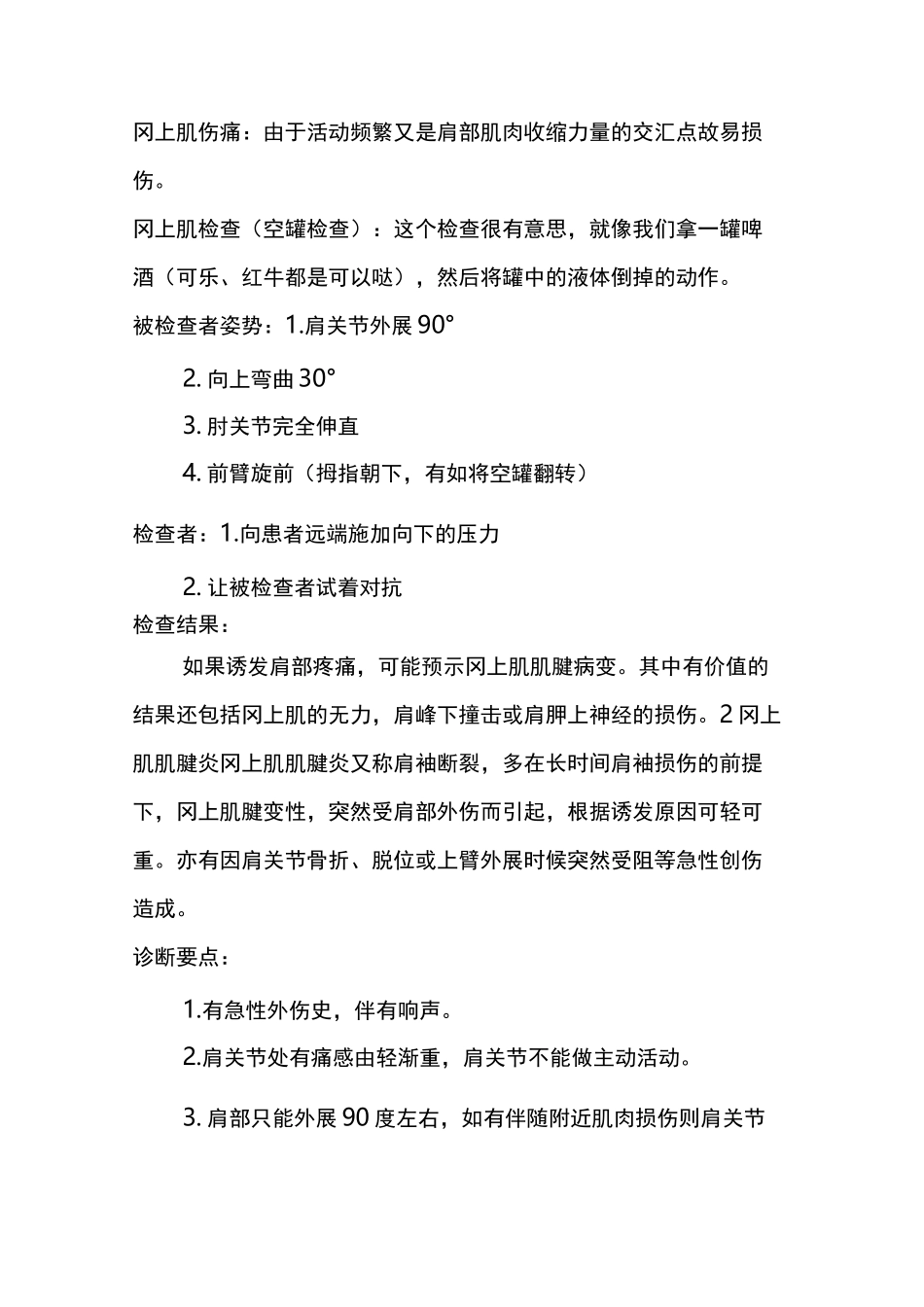 冈上肌伤痛：由于活动频繁又是肩部肌肉收缩力量的交汇点故易损伤。

冈上肌检查（空罐检查）：这个检查很有意思，就像我们拿一罐啤酒（可乐、红牛都是可以哒），然后将罐中的液体倒掉的动作。

被检查者姿势：1.肩关节外展 90°

2. 向上弯曲 30°

3. 肘关节完全伸直

4. 前臂旋前（拇指朝下，有如将空罐翻转）

检查者：1.向患者远端施加向下的压力

2. 让被检查者试着对抗

检查结果：

如果诱发肩部疼痛，可能预示冈上肌肌腱病变。其中有价值的结果还包括冈上肌的无力，肩峰下撞击或肩胛上神经的损伤。2 冈上肌肌腱炎冈上肌肌腱炎又称肩袖断裂，多在长时间肩袖损伤的前提下，冈上肌腱变性，突然受肩部外伤而引起，根据诱发原因可轻可重。亦有因肩关节骨折、脱位或上臂外展时候突然受阻等急性创伤造成。

诊断要点：

1.有急性外伤史，伴有响声。

2.肩关节处有痛感由轻渐重，肩关节不能做主动活动。

3. 肩部只能外展 90 度左右，如有伴随附近肌肉损伤则肩关节